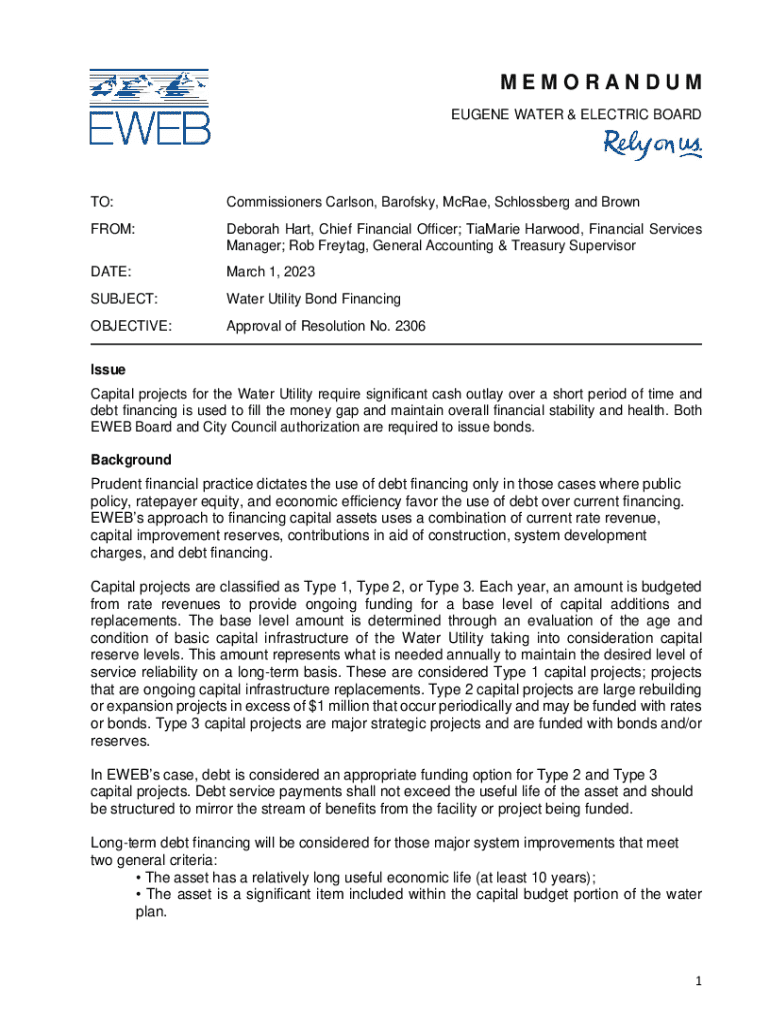 EWEB

MEMORANDUM

EUGENE WATER & ELECTRIC BOARD

Rely on us.

TO: Commissioners Carlson, Barofsky, McRae, Schlossberg and Brown

FROM: Deborah Hart, Chief Financial Officer; TiaMarie Harwood, Financial Services Manager; Rob Freytag, General Accounting & Treasury Supervisor

DATE: March 1, 2023

SUBJECT: Water Utility Bond Financing

OBJECTIVE: Approval of Resolution No. 2306

Issue

Capital projects for the Water Utility require significant cash outlay over a short period of time and debt financing is used to fill the money gap and maintain overall financial stability and health. Both EWEB Board and City Council authorization are required to issue bonds.

Background

Prudent financial practice dictates the use of debt financing only in those cases where public policy, ratepayer equity, and economic efficiency favor the use of debt over current financing. EWEB's approach to financing capital assets uses a combination of current rate revenue, capital improvement reserves, contributions in aid of construction, system development charges, and debt financing.

Capital projects are classified as Type 1, Type 2, or Type 3. Each year, an amount is budgeted from rate revenues to provide ongoing funding for a base level of capital additions and replacements. The base level amount is determined through an evaluation of the age and condition of basic capital infrastructure of the Water Utility taking into consideration capital reserve levels. This amount represents what is needed annually to maintain the desired level of service reliability on a long-term basis. These are considered Type 1 capital projects; projects that are ongoing capital infrastructure replacements. Type 2 capital projects are large rebuilding or expansion projects in excess of $1 million that occur periodically and may be funded with rates or bonds. Type 3 capital projects are major strategic projects and are funded with bonds and/or reserves.

In EWEB's case, debt is considered an appropriate funding option for Type 2 and Type 3 capital projects. Debt service payments shall not exceed the useful life of the asset and should be structured to mirror the stream of benefits from the facility or project being funded.

Long-term debt financing will be considered for those major system improvements that meet two general criteria:
• The asset has a relatively long useful economic life (at least 10 years);
• The asset is a significant item included within the capital budget portion of the water plan.

1